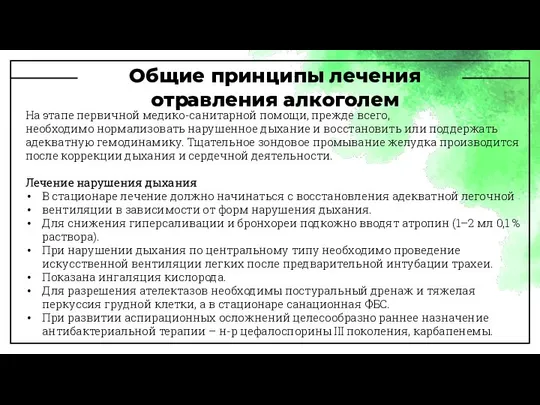 Общие принципы лечения отравления алкоголем

На этапе первичной медико-санитарной помощи, прежде всего, необходимо нормализовать нарушенное дыхание и восстановить или поддержать адекватную гемодинамику. Тщательное зондовое промывание желудка производится после коррекции дыхания и сердечной деятельности.

Лечение нарушения дыхания
• В стационаре лечение должно начинаться с восстановления адекватной легочной
• вентиляции в зависимости от форм нарушения дыхания.
• Для снижения гиперсаливации и бронхореи подкожно вводят атропин (1–2 мл 0,1 % раствора).
• При нарушении дыхания по центральному типу необходимо проведение искусственной вентиляции легких после предварительной интубации трахеи.
• Показана ингаляция кислорода.
• Для разрешения ателектазов необходимы постуральный дренаж и тяжелая перкуссия грудной клетки, а в стационаре санационная ФБС.
• При развитии аспирационных осложнений целесообразно раннее назначение антибактериальной терапии – н-р цефалоспорины III поколения, карбапенемы.